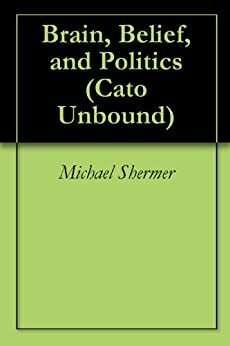 Brain, Belief, and Politics (Cato Unbound)

Michael Shermer